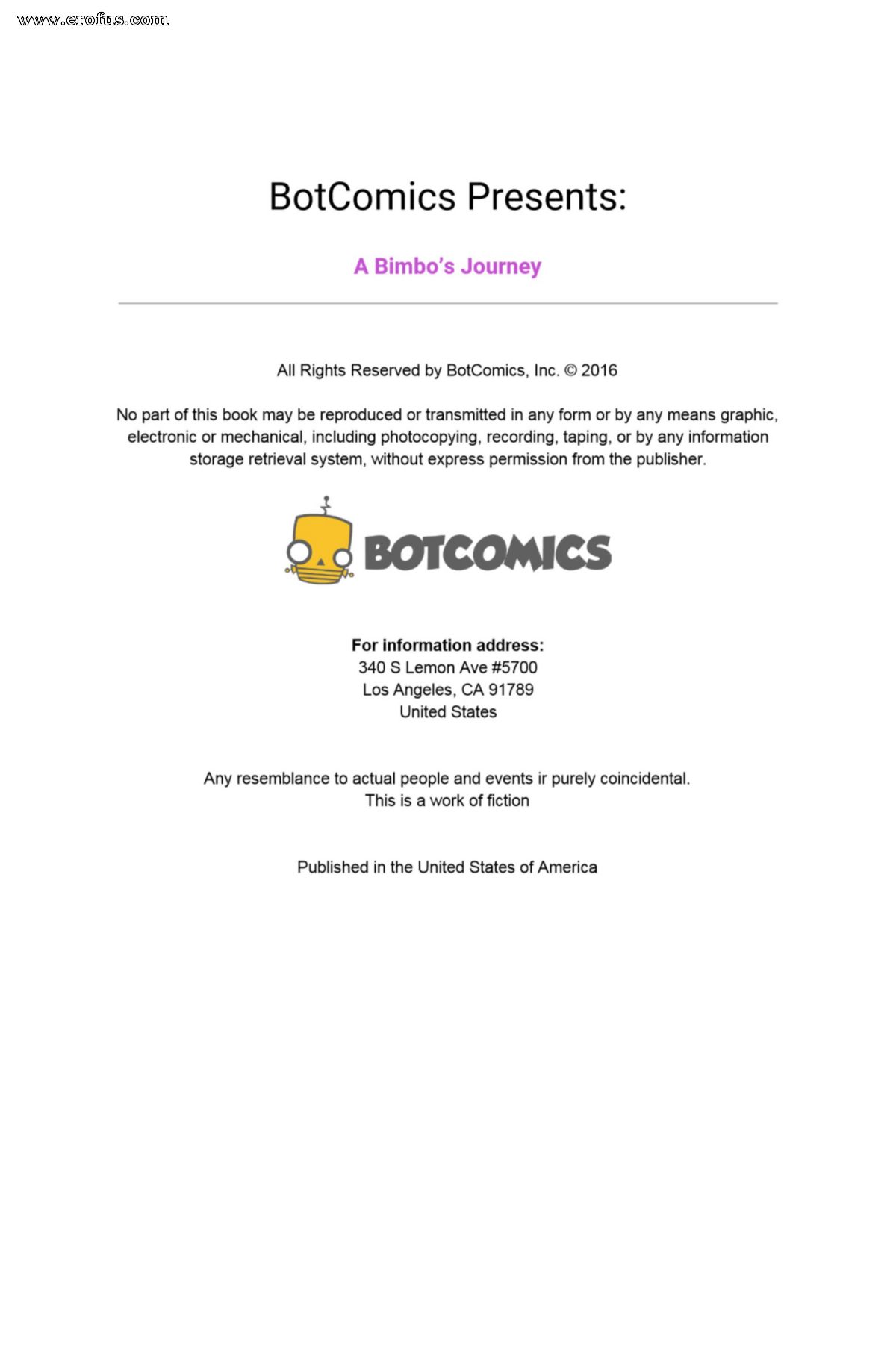 www.erofus.com

BotComics Presents:

A Bimbo's Journey

All Rights Reserved by BotComics, Inc. © 2016

No part of this book may be reproduced or transmitted in any form or by any means graphic, electronic or mechanical, including photocopying, recording, taping, or by any information storage retrieval system, without express permission from the publisher.

BOTCOMICS

For information address:
340 S Lemon Ave #5700
Los Angeles, CA 91789
United States

Any resemblance to actual people and events ir purely coincidental.
This is a work of fiction

Published in the United States of America